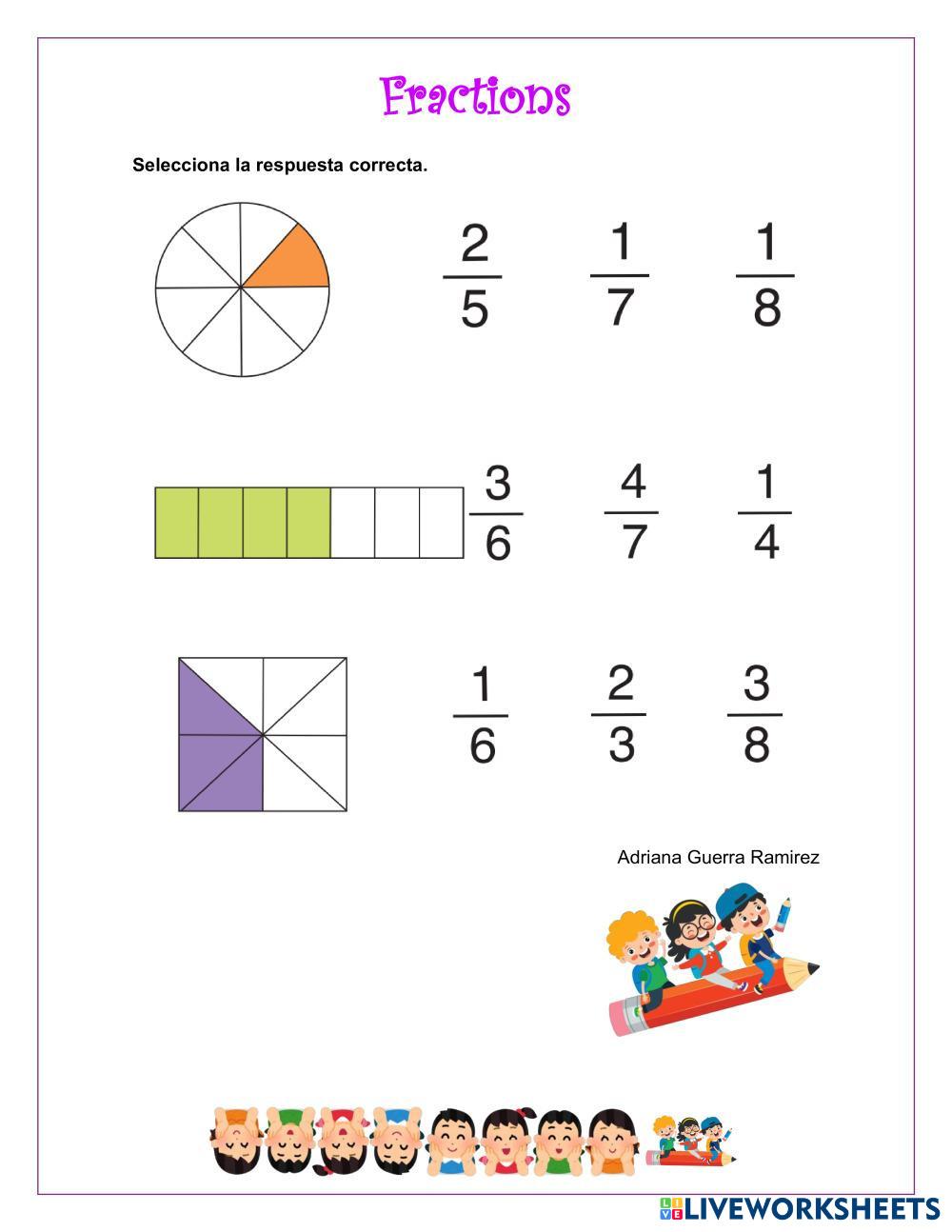 Fractions

Selecciona la respuesta correcta.

$\frac{2}{5}$ $\frac{1}{7}$ $\frac{1}{8}$

$\frac{3}{6}$ $\frac{4}{7}$ $\frac{1}{4}$

$\frac{1}{6}$ $\frac{2}{3}$ $\frac{3}{8}$

Adriana Guerra Ramirez

LIVEWORKSHEETS